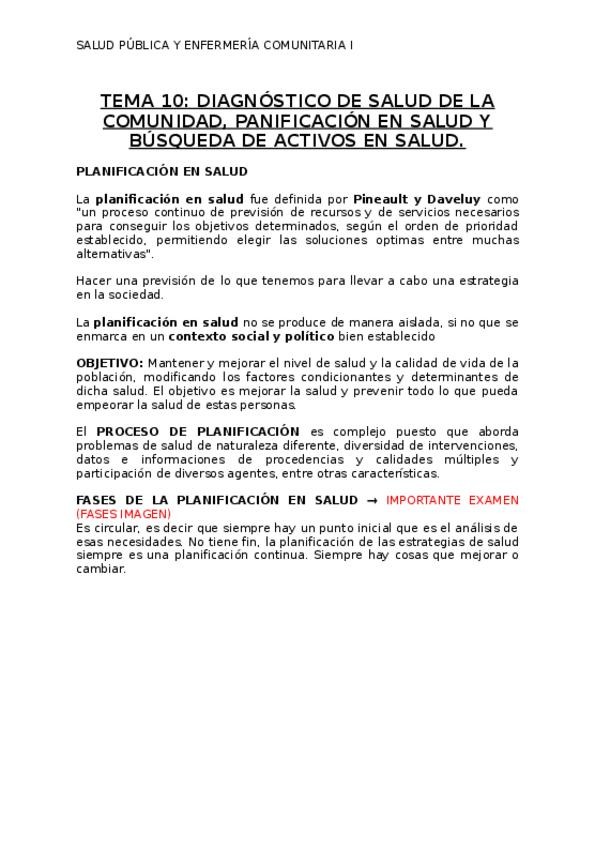 SALUD PÚBLICA Y ENFERMERÍA COMUNITARIA I

TEMA 10: DIAGNÓSTICO DE SALUD DE LA COMUNIDAD, PANIFICACIÓN EN SALUD Y BÚSQUEDA DE ACTIVOS EN SALUD.

PLANIFICACIÓN EN SALUD

La planificación en salud fue definida por Pineault y Daveluy como "un proceso continuo de previsión de recursos y de servicios necesarios para conseguir los objetivos determinados, según el orden de prioridad establecido, permitiendo elegir las soluciones optimas entre muchas alternativas".

Hacer una previsión de lo que tenemos para llevar a cabo una estrategia en la sociedad.

La planificación en salud no se produce de manera aislada, si no que se enmarca en un contexto social y político bien establecido

OBJETIVO: Mantener y mejorar el nivel de salud y la calidad de vida de la población, modificando los factores condicionantes y determinantes de dicha salud. El objetivo es mejorar la salud y prevenir todo lo que pueda empeorar la salud de estas personas.

El PROCESO DE PLANIFICACIÓN es complejo puesto que aborda problemas de salud de naturaleza diferente, diversidad de intervenciones, datos e informaciones de procedencias y calidades múltiples y participación de diversos agentes, entre otras características.

FASES DE LA PLANIFICACIÓN EN SALUD → IMPORTANTE EXAMEN (FASES IMAGEN)
Es circular, es decir que siempre hay un punto inicial que es el análisis de esas necesidades. No tiene fin, la planificación de las estrategias de salud siempre es una planificación continua. Siempre hay cosas que mejorar o cambiar.